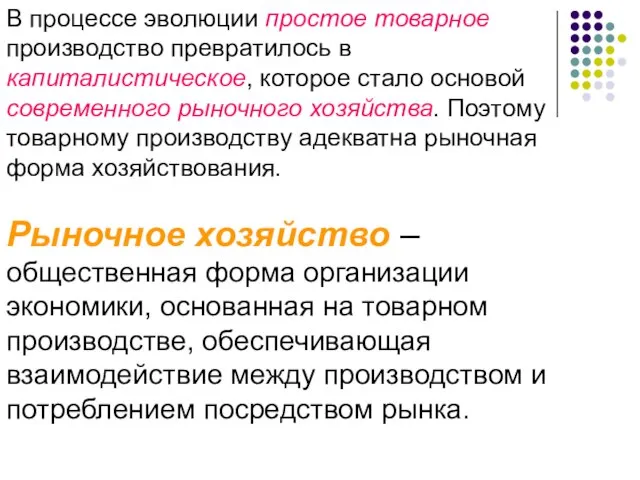 В процессе эволюции простое товарное производство превратилось в капиталистическое, которое стало основой современного рыночного хозяйства. Поэтому товарному производству адекватна рыночная форма хозяйствования.

Рыночное хозяйство – общественная форма организации экономики, основанная на товарном производстве, обеспечивающая взаимодействие между производством и потреблением посредством рынка.